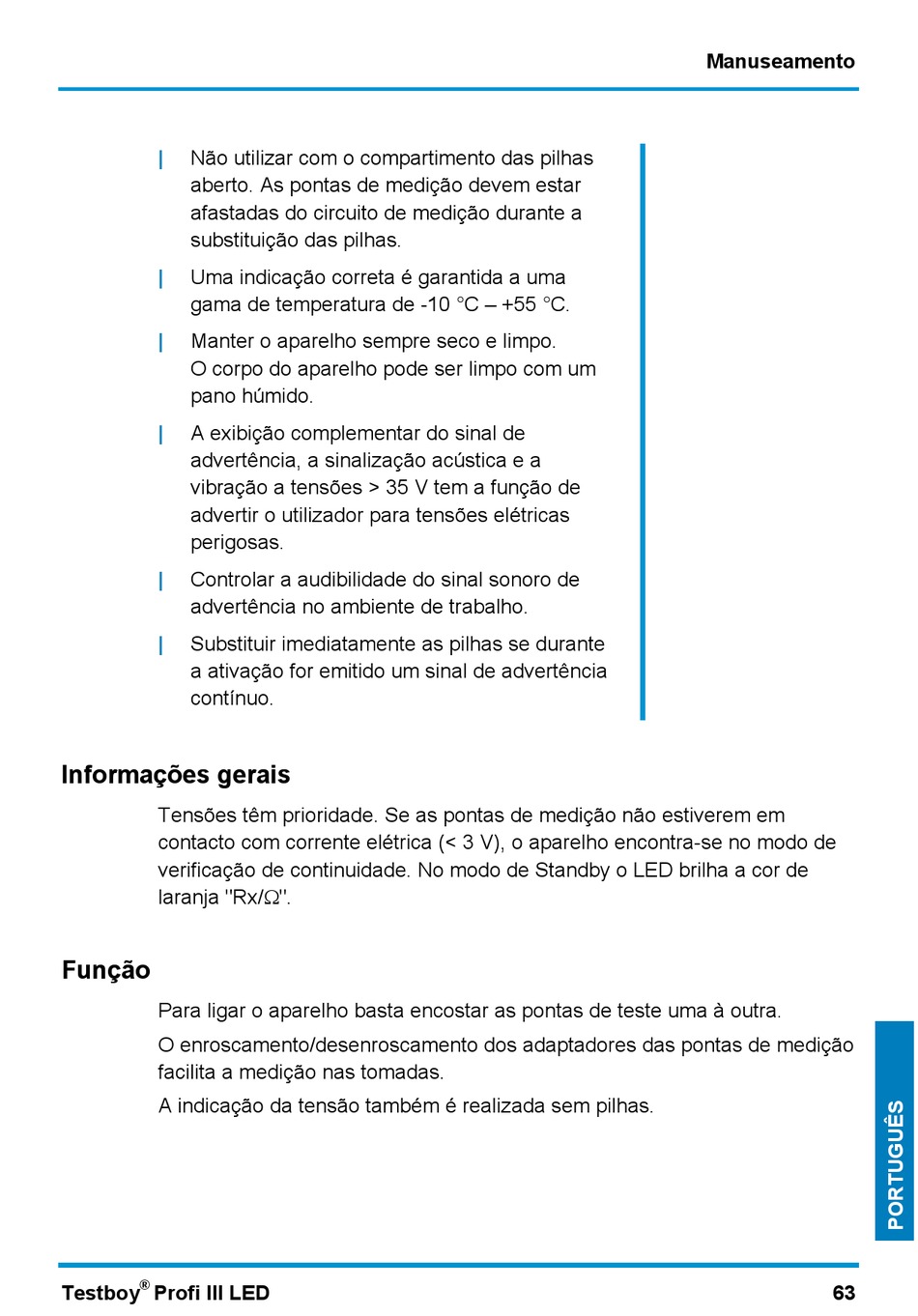 Manuseamento

| Não utilizar com o compartimento das pilhas aberto. As pontas de medição devem estar afastadas do circuito de medição durante a substituição das pilhas.

| Uma indicação correta é garantida a uma gama de temperatura de -10 °C – +55 °C.

| Manter o aparelho sempre seco e limpo. O corpo do aparelho pode ser limpo com um pano húmido.

| A exibição complementar do sinal de advertência, a sinalização acústica e a vibração a tensões > 35 V tem a função de advertir o utilizador para tensões elétricas perigosas.

| Controlar a audibilidade do sinal sonoro de advertência no ambiente de trabalho.

| Substituir imediatamente as pilhas se durante a ativação for emitido um sinal de advertência contínuo.

Informações gerais

Tensões têm prioridade. Se as pontas de medição não estiverem em contacto com corrente elétrica (< 3 V), o aparelho encontra-se no modo de verificação de continuidade. No modo de Standby o LED brilha a cor de laranja "Rx/Ω".

Função

Para ligar o aparelho basta encostar as pontas de teste uma à outra.

O enroscamento/desenroscamento dos adaptadores das pontas de medição facilita a medição nas tomadas.

A indicação da tensão também é realizada sem pilhas.

PORTUGUÊS

Testboy® Profi III LED

63